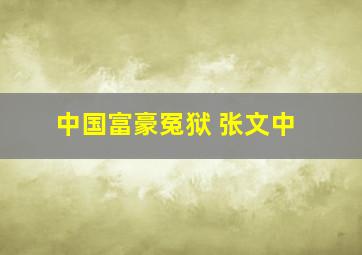 中国富豪冤狱 张文中